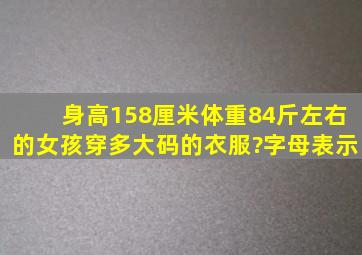 身高158厘米体重84斤左右的女孩穿多大码的衣服?字母表示